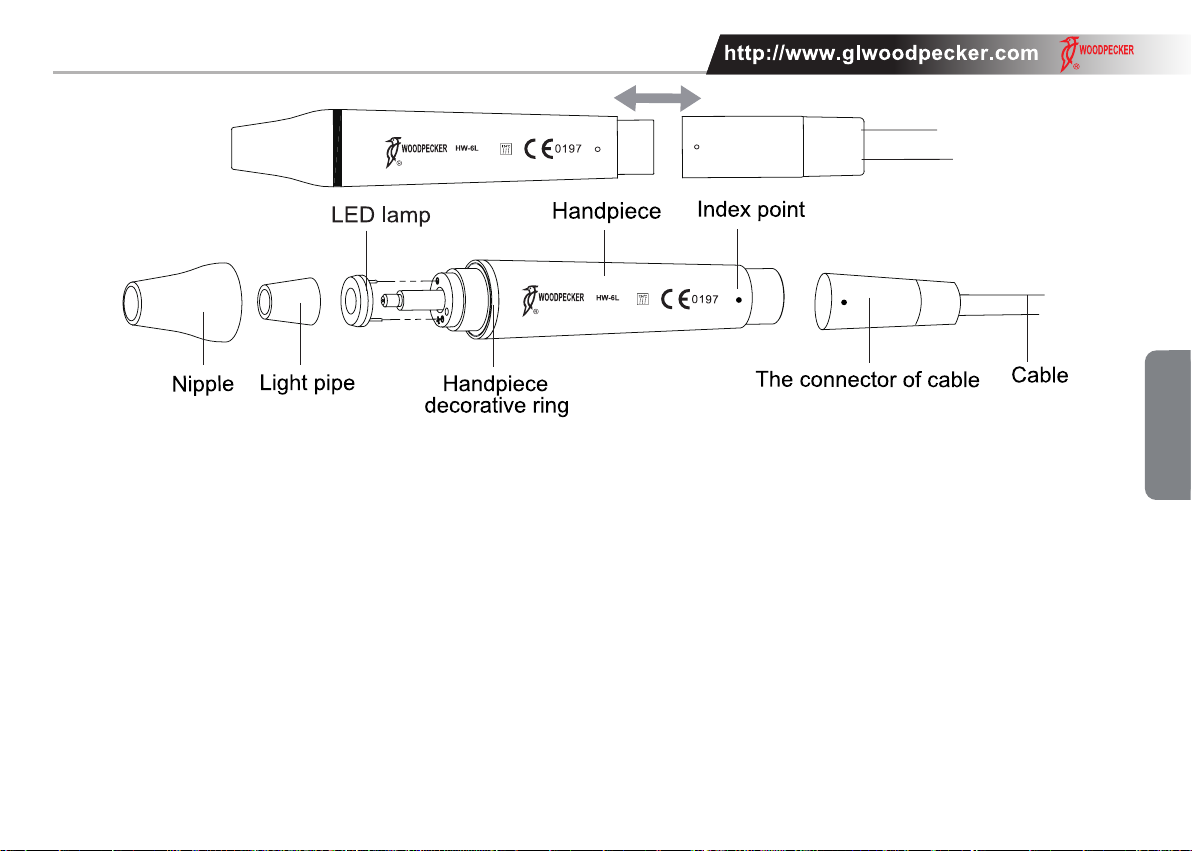 http://www.glwoodpecker.com WOODPECKER

WOODPECKER HW-6L CE 0197

LED lamp
Handpiece
Index point

WOODPECKER HW-6L CE 0197

Nipple
Light pipe
Handpiece decorative ring
The connector of cable
Cable